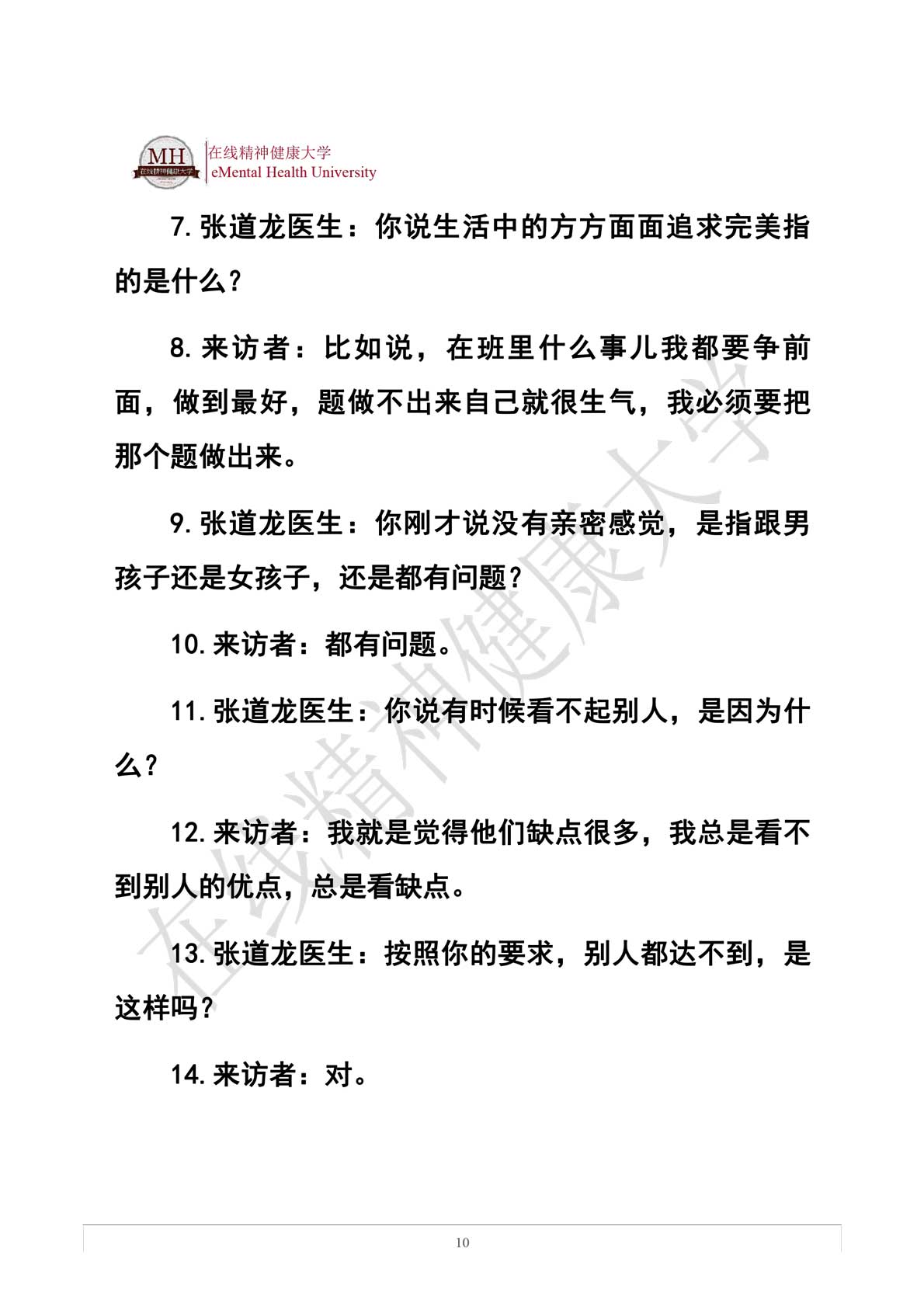 MH 在线精神健康大学

在线精神健康大学
eMental Health University

7. 张道龙医生：你说生活中的方方面面追求完美指的是什么？

8. 来访者：比如说，在班里什么事儿我都要争前面，做到最好，题做不出来自己就很生气，我必须要把那个题做出来。

9. 张道龙医生：你刚才说没有亲密感觉，是指跟男孩子还是女孩子，还是都有问题？

10. 来访者：都有问题。

11. 张道龙医生：你说有时候看不起别人，是因为什么？

12. 来访者：我就是觉得他们缺点很多，我总是看不到别人的优点，总是看缺点。

13. 张道龙医生：按照你的要求，别人都达不到，是这样吗？

14. 来访者：对。

在线精神健康大学

10